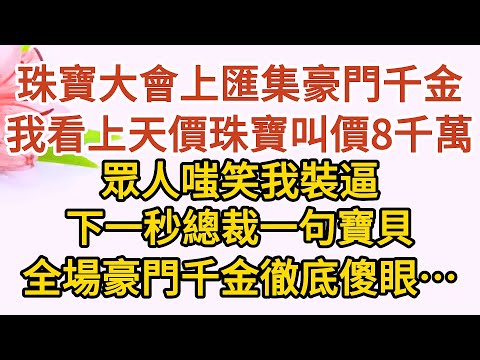 珠寶大會上匯集豪門千金
我看上天價珠寶叫價8千萬
眾人嗤笑我裝逼
下一秒總裁一句寶貝
全場豪門千金徹底傻眼…